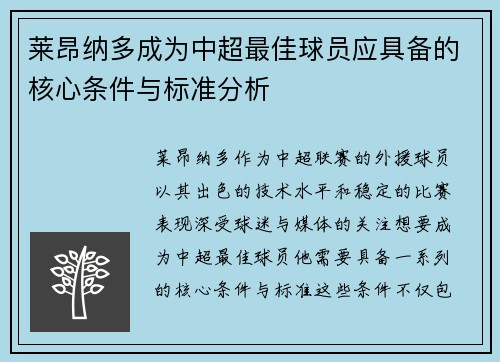 莱昂纳多成为中超最佳球员应具备的核心条件与标准分析

莱昂纳多作为中超联赛的外援球员以其出色的技术水平和稳定的比赛表现深受球迷与媒体的关注想要成为中超最佳球员他需要具备一系列的核心条件与标准这些条件不仅包